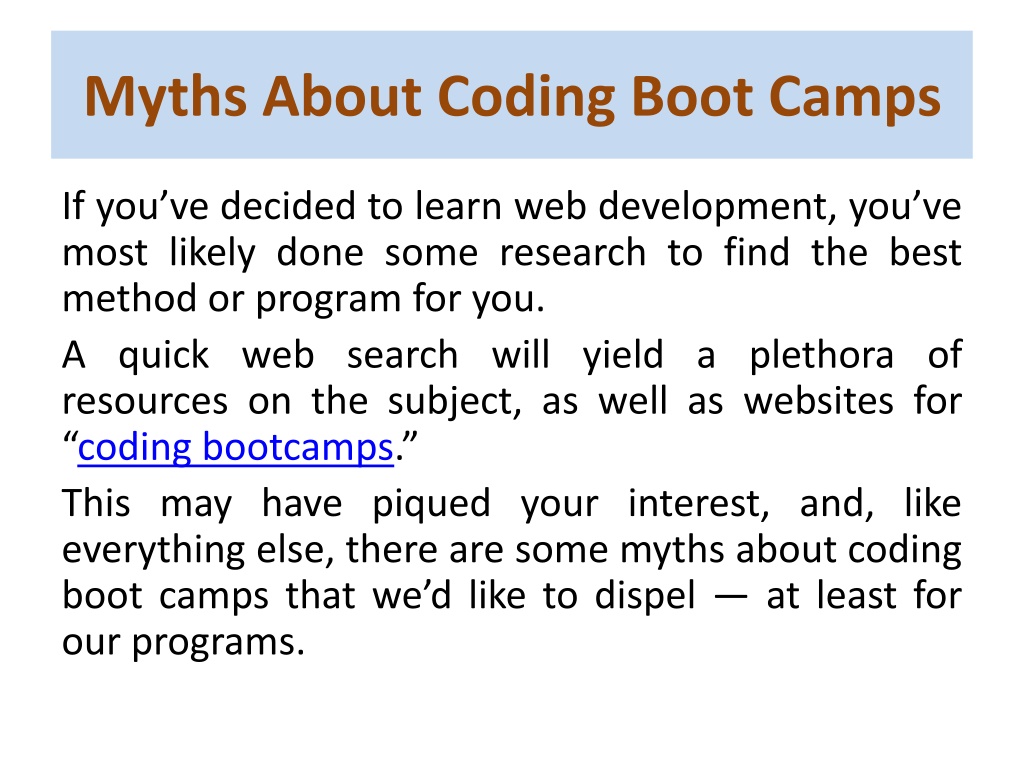 Myths About Coding Boot Camps

If you’ve decided to learn web development, you’ve most likely done some research to find the best method or program for you.

A quick web search will yield a plethora of resources on the subject, as well as websites for “coding bootcamps.”

This may have piqued your interest, and, like everything else, there are some myths about coding boot camps that we’d like to dispel — at least for our programs.